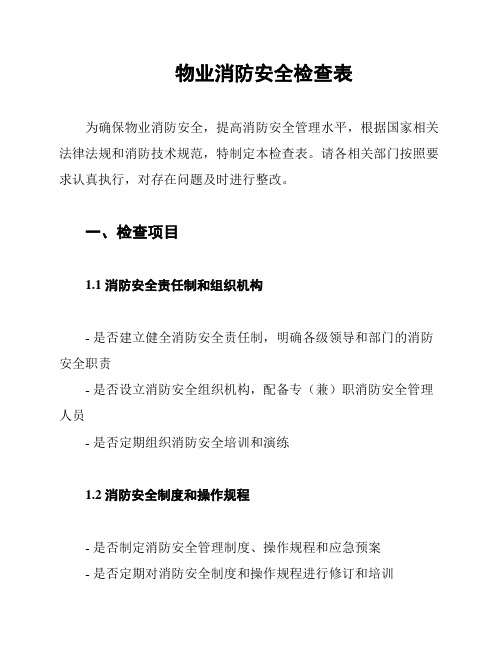 物业消防安全检查表

为确保物业消防安全，提高消防安全管理水平，根据国家相关法律法规和消防技术规范，特制定本检查表。请各相关部门按照要求认真执行，对存在问题及时进行整改。

一、检查项目

1.1 消防安全责任制和组织机构

- 是否建立健全消防安全责任制，明确各级领导和部门的消防安全职责
- 是否设立消防安全组织机构，配备专（兼）职消防安全管理人员
- 是否定期组织消防安全培训和演练

1.2 消防安全制度和操作规程

- 是否制定消防安全管理制度、操作规程和应急预案
- 是否定期对消防安全制度和操作规程进行修订和培训